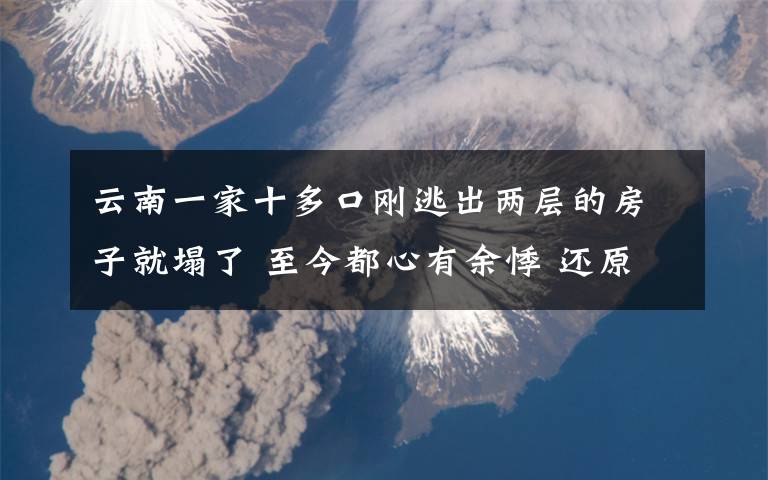 云南一家十多口刚逃出两层的房子就塌了 至今都心有余悸 还原